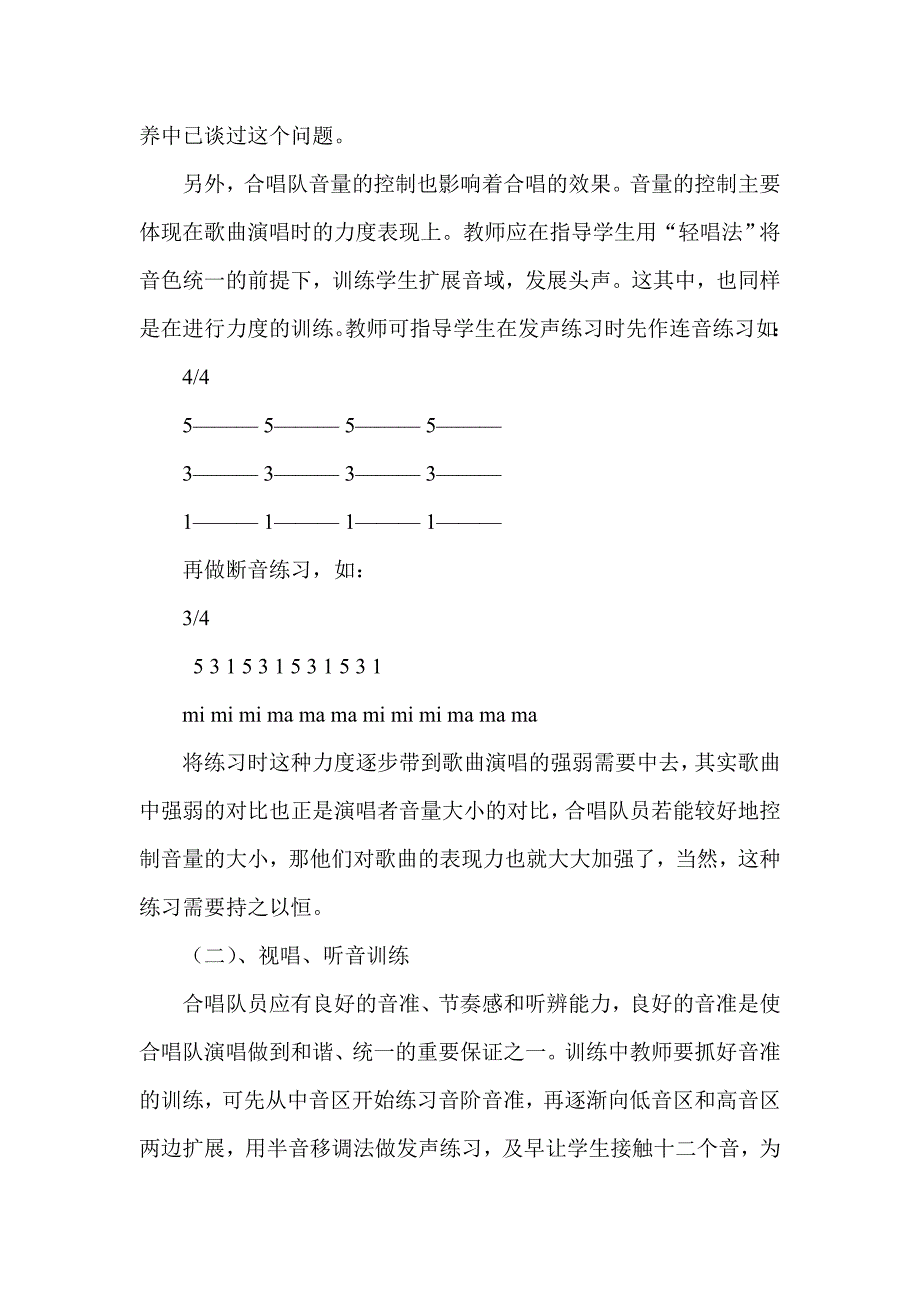 养中已谈过这个问题。

另外，合唱队音量的控制也影响着合唱的效果。音量的控制主要体现在歌曲演唱时的力度表现上。教师应在指导学生用“轻唱法”将音色统一的前提下，训练学生扩展音域，发展头声。这其中，也同样是在进行力度的训练。教师可指导学生在发声练习时先作连音练习如:

4/4

5——— 5——— 5——— 5———

3——— 3——— 3——— 3———

1——— 1——— 1——— 1———

再做断音练习，如：

3/4

5 3 1 5 3 1 5 3 1 5 3 1

mi mi mi ma ma ma mi mi mi ma ma ma

将练习时这种力度逐步带到歌曲演唱的强弱需要中去，其实歌曲中强弱的对比也正是演唱者音量大小的对比，合唱队员若能较好地控制音量的大小，那他们对歌曲的表现力也就大大加强了，当然，这种练习需要持之以恒。

（二）、视唱、听音训练

合唱队员应有良好的音准、节奏感和听辨能力，良好的音准是使合唱队演唱做到和谐、统一的重要保证之一。训练中教师要抓好音准的训练，可先从中音区开始练习音阶音准，再逐渐向低音区和高音区两边扩展，用半音移调法做发声练习，及早让学生接触十二个音，为